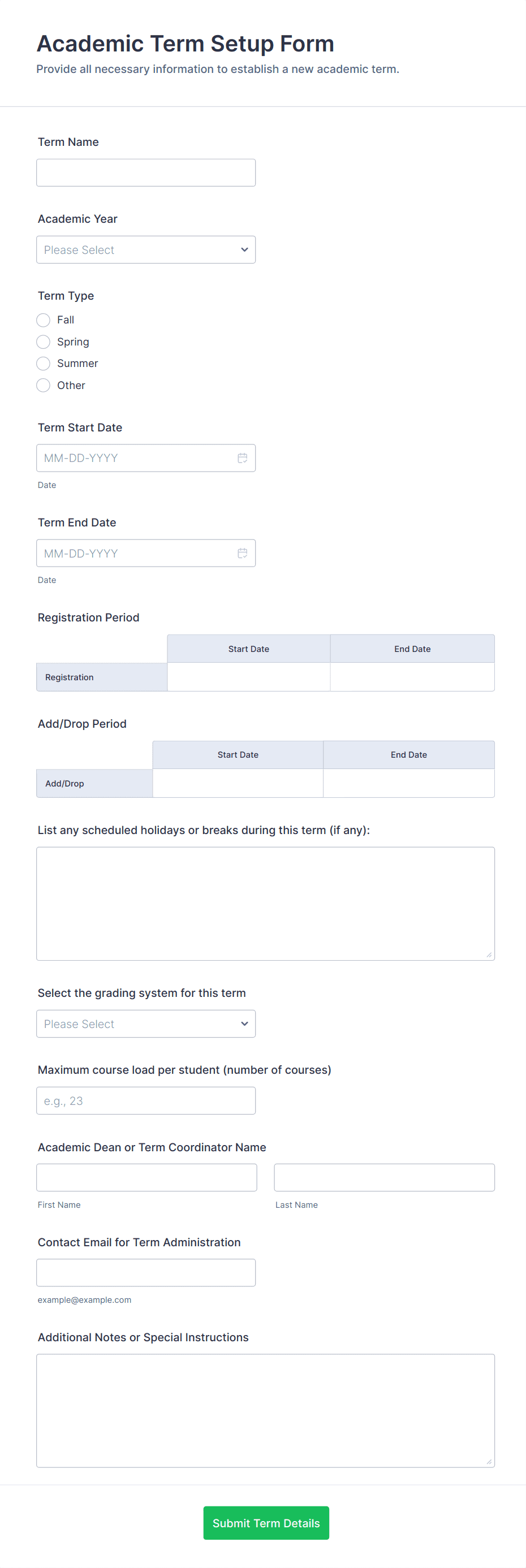 Academic Term Setup Form
Provide all necessary information to establish a new academic term.

Term Name

Academic Year
Please Select

Term Type
Fall
Spring
Summer
Other

Term Start Date
MM-DD-YYYY
Date

Term End Date
MM-DD-YYYY
Date

Registration Period

| | Start Date | End Date |
|---|---|---|
| Registration | | |

Add/Drop Period

| | Start Date | End Date |
|---|---|---|
| Add/Drop | | |

List any scheduled holidays or breaks during this term (if any):

Select the grading system for this term
Please Select

Maximum course load per student (number of courses)
e.g., 23

Academic Dean or Term Coordinator Name
First Name
Last Name

Contact Email for Term Administration
example@example.com

Additional Notes or Special Instructions

Submit Term Details